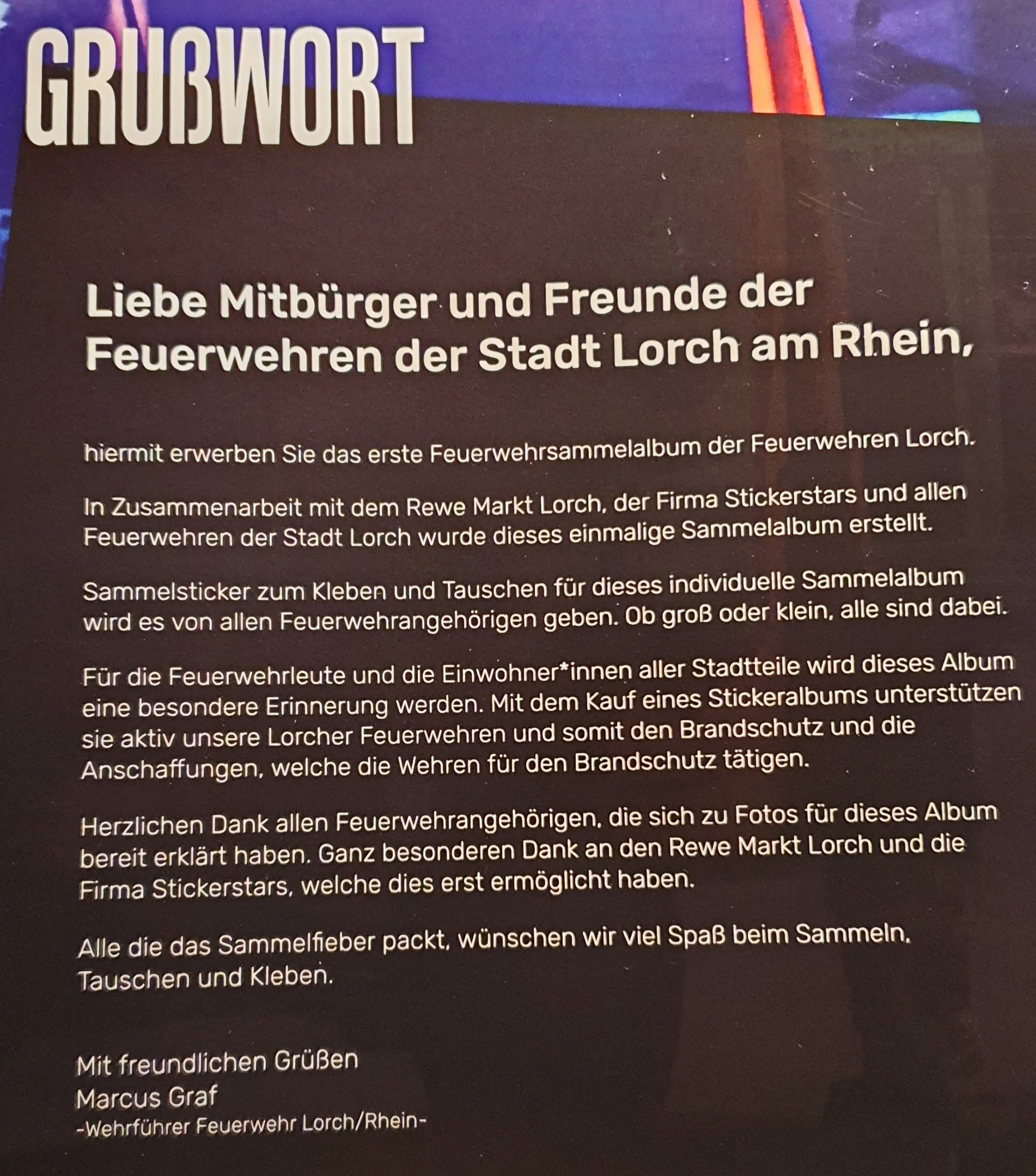 GRUßWORT

Liebe Mitbürger und Freunde der Feuerwehren der Stadt Lorch am Rhein,

hiermit erwerben Sie das erste Feuerwehrsammelalbum der Feuerwehren Lorch.

In Zusammenarbeit mit dem Rewe Markt Lorch, der Firma Stickerstars und allen Feuerwehren der Stadt Lorch wurde dieses einmalige Sammelalbum erstellt.

Sammelsticker zum Kleben und Tauschen für dieses individuelle Sammelalbum wird es von allen Feuerwehrangehörigen geben. Ob groß oder klein, alle sind dabei.

Für die Feuerwehrleute und die Einwohner*innen aller Stadtteile wird dieses Album eine besondere Erinnerung werden. Mit dem Kauf eines Stickeralbums unterstützen sie aktiv unsere Lorcher Feuerwehren und somit den Brandschutz und die Anschaffungen, welche die Wehren für den Brandschutz tätigen.

Herzlichen Dank allen Feuerwehrangehörigen, die sich zu Fotos für dieses Album bereit erklärt haben. Ganz besonderen Dank an den Rewe Markt Lorch und die Firma Stickerstars, welche dies erst ermöglicht haben.

Alle die das Sammelfieber packt, wünschen wir viel Spaß beim Sammeln, Tauschen und Kleben.

Mit freundlichen Grüßen
Marcus Graf
-Wehrführer Feuerwehr Lorch/Rhein-